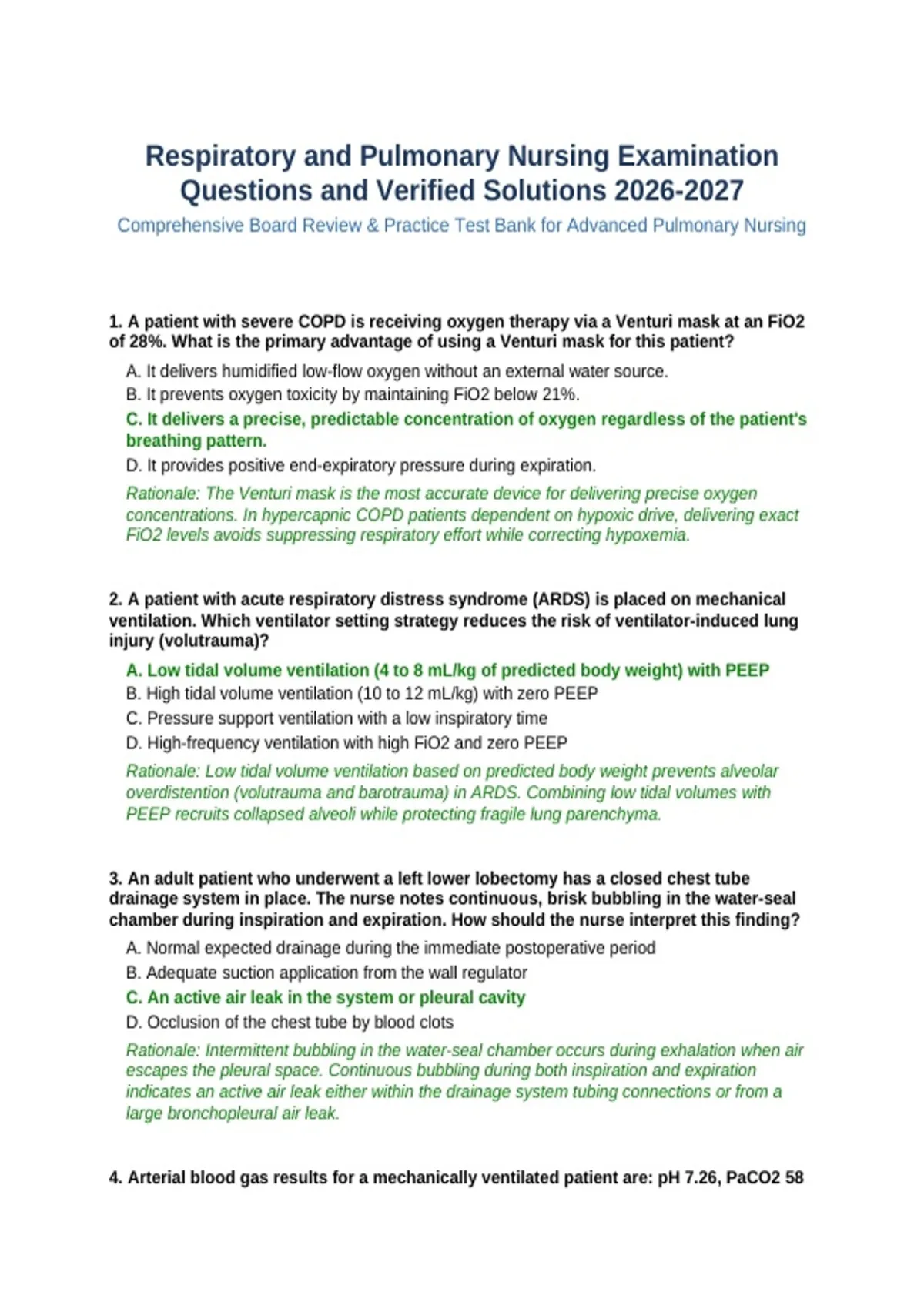 Respiratory and Pulmonary Nursing Examination Questions and Verified Solutions 2026-2027

Comprehensive Board Review & Practice Test Bank for Advanced Pulmonary Nursing

1. A patient with severe COPD is receiving oxygen therapy via a Venturi mask at an FiO2 of 28%. What is the primary advantage of using a Venturi mask for this patient?

A. It delivers humidified low-flow oxygen without an external water source.

B. It prevents oxygen toxicity by maintaining FiO2 below 21%.

C. It delivers a precise, predictable concentration of oxygen regardless of the patient's breathing pattern.

D. It provides positive end-expiratory pressure during expiration.

Rationale: The Venturi mask is the most accurate device for delivering precise oxygen concentrations. In hypercapnic COPD patients dependent on hypoxic drive, delivering exact FiO2 levels avoids suppressing respiratory effort while correcting hypoxemia.

2. A patient with acute respiratory distress syndrome (ARDS) is placed on mechanical ventilation. Which ventilator setting strategy reduces the risk of ventilator-induced lung injury (volutrauma)?

A. Low tidal volume ventilation (4 to 8 mL/kg of predicted body weight) with PEEP

B. High tidal volume ventilation (10 to 12 mL/kg) with zero PEEP

C. Pressure support ventilation with a low inspiratory time

D. High-frequency ventilation with high FiO2 and zero PEEP

Rationale: Low tidal volume ventilation based on predicted body weight prevents alveolar overdistention (volutrauma and barotrauma) in ARDS. Combining low tidal volumes with PEEP recruits collapsed alveoli while protecting fragile lung parenchyma.

3. An adult patient who underwent a left lower lobectomy has a closed chest tube drainage system in place. The nurse notes continuous, brisk bubbling in the water-seal chamber during inspiration and expiration. How should the nurse interpret this finding?

A. Normal expected drainage during the immediate postoperative period

B. Adequate suction application from the wall regulator

C. An active air leak in the system or pleural cavity

D. Occlusion of the chest tube by blood clots

Rationale: Intermittent bubbling in the water-seal chamber occurs during exhalation when air escapes the pleural space. Continuous bubbling during both inspiration and expiration indicates an active air leak either within the drainage system tubing connections or from a large bronchopleural air leak.

4. Arterial blood gas results for a mechanically ventilated patient are: pH 7.26, PaCO2 58